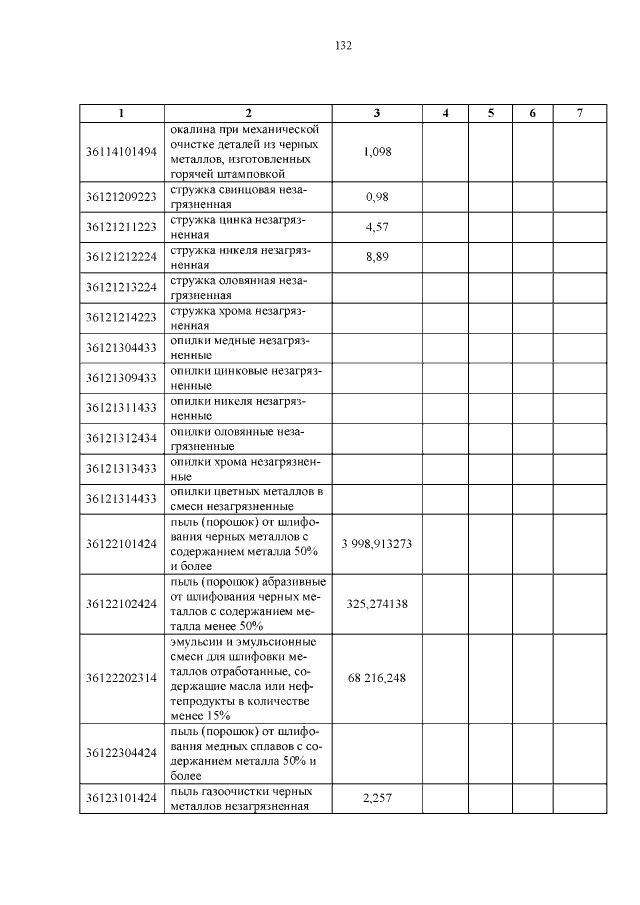 132

| 1 | 2 | 3 | 4 | 5 | 6 | 7 |
|---|---|---|---|---|---|---|
| 36114101494 | окалина при механической очистке деталей из черных металлов, изготовленных горячей штамповкой | 1,098 | | | | |
| 36121209223 | стружка свинцовая незагрязненная | 0,98 | | | | |
| 36121211223 | стружка цинка незагрязненная | 4,57 | | | | |
| 36121212224 | стружка никеля незагрязненная | 8,89 | | | | |
| 36121213224 | стружка оловянная незагрязненная | | | | | |
| 36121214223 | стружка хрома незагрязненная | | | | | |
| 36121304433 | опилки медные незагрязненные | | | | | |
| 36121309433 | опилки цинковые незагрязненные | | | | | |
| 36121311433 | опилки никеля незагрязненные | | | | | |
| 36121312434 | опилки оловянные незагрязненные | | | | | |
| 36121313433 | опилки хрома незагрязненные | | | | | |
| 36121314433 | опилки цветных металлов в смеси незагрязненные | | | | | |
| 36122101424 | пыль (порошок) от шлифования черных металлов с содержанием металла 50% и более | 3 998,913273 | | | | |
| 36122102424 | пыль (порошок) абразивные от шлифования черных металлов с содержанием металла менее 50% | 325,274138 | | | | |
| 36122202314 | эмульсии и эмульсионные смеси для шлифовки металлов отработанные, содержащие масла или нефтепродукты в количестве менее 15% | 68 216,248 | | | | |
| 36122304424 | пыль (порошок) от шлифования медных сплавов с содержанием металла 50% и более | | | | | |
| 36123101424 | пыль газоочистки черных металлов незагрязненная | 2,257 | | | | |